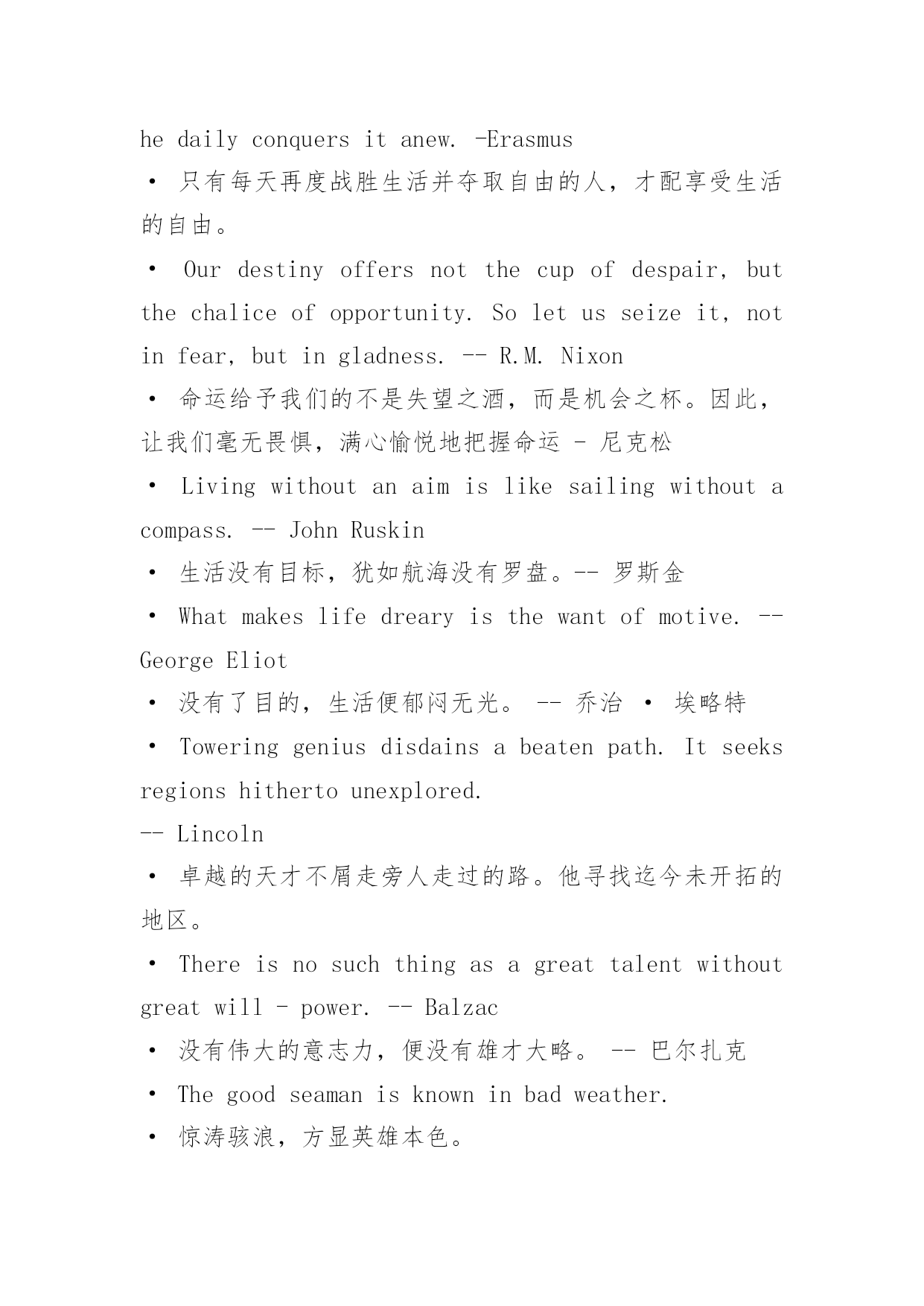 he daily conquers it anew. -Erasmus

• 只有每天再度战胜生活并夺取自由的人，才配享受生活的自由。

• Our destiny offers not the cup of despair, but the chalice of opportunity. So let us seize it, not in fear, but in gladness. -- R.M. Nixon

• 命运给予我们的不是失望之酒，而是机会之杯。因此，让我们毫无畏惧，满心愉悦地把握命运 - 尼克松

• Living without an aim is like sailing without a compass. -- John Ruskin

• 生活没有目标，犹如航海没有罗盘。-- 罗斯金

• What makes life dreary is the want of motive. -- George Eliot

• 没有了目的，生活便郁闷无光。 -- 乔治 • 埃略特

• Towering genius disdains a beaten path. It seeks regions hitherto unexplored.
-- Lincoln

• 卓越的天才不屑走旁人走过的路。他寻找迄今未开拓的地区。

• There is no such thing as a great talent without great will - power. -- Balzac

• 没有伟大的意志力，便没有雄才大略。 -- 巴尔扎克

• The good seaman is known in bad weather.

• 惊涛骇浪，方显英雄本色。